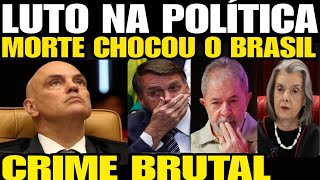 LUTO NA POLÍTICA
MORTE CHOCOU O BRASIL

CRIME BRUTAL